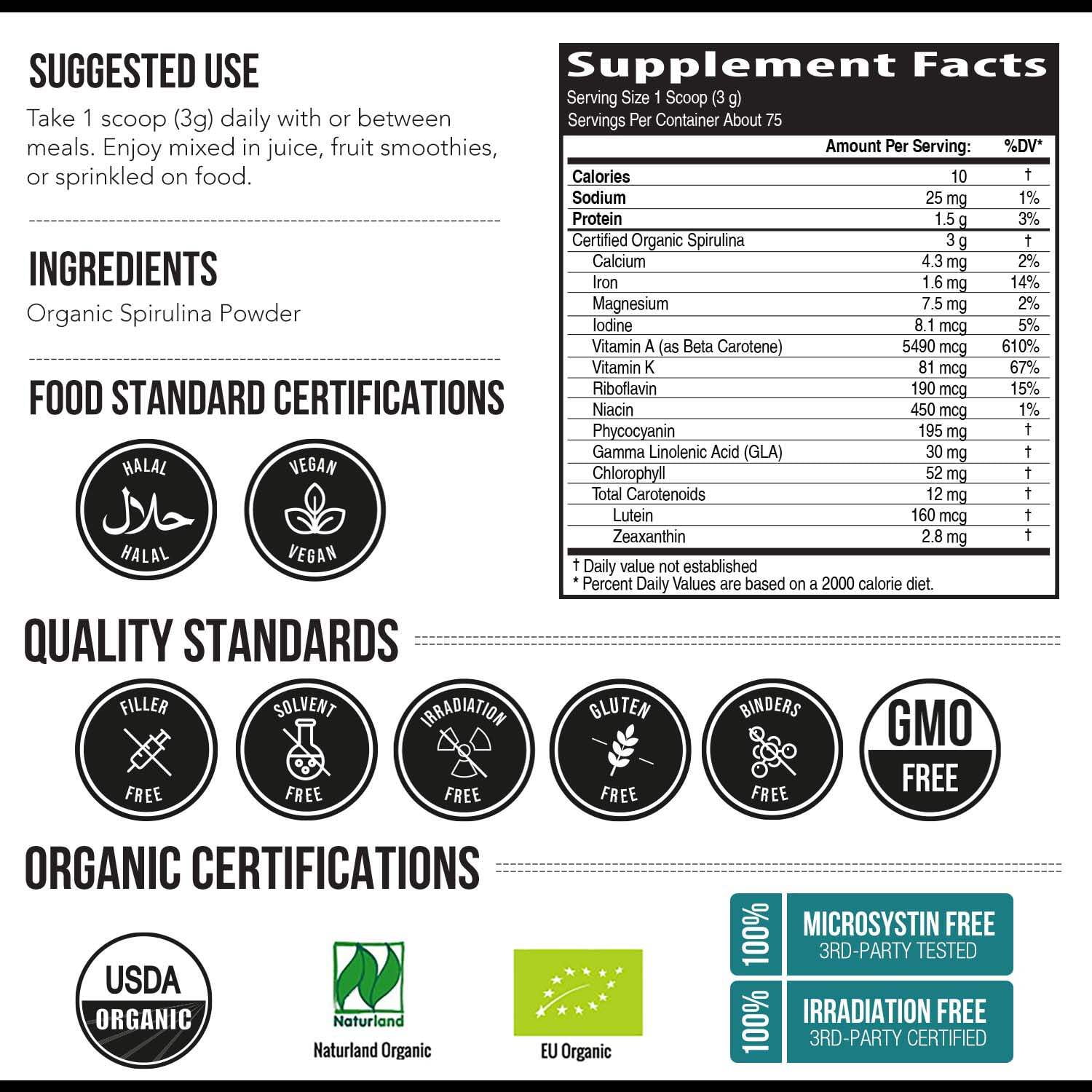 SUGGESTED USE

Take 1 scoop (3g) daily with or between meals. Enjoy mixed in juice, fruit smoothies, or sprinkled on food.

INGREDIENTS

Organic Spirulina Powder

FOOD STANDARD CERTIFICATIONS

HALAL
حلال
HALAL

VEGAN
VEGAN

Supplement Facts
Serving Size 1 Scoop (3 g)
Servings Per Container About 75

| | Amount Per Serving: | %DV* |
|---|---|---|
| Calories | 10 | † |
| Sodium | 25 mg | 1% |
| Protein | 1.5 g | 3% |
| Certified Organic Spirulina | 3 g | † |
| Calcium | 4.3 mg | 2% |
| Iron | 1.6 mg | 14% |
| Magnesium | 7.5 mg | 2% |
| Iodine | 8.1 mcg | 5% |
| Vitamin A (as Beta Carotene) | 5490 mcg | 610% |
| Vitamin K | 81 mcg | 67% |
| Riboflavin | 190 mcg | 15% |
| Niacin | 450 mcg | 1% |
| Phycocyanin | 195 mg | † |
| Gamma Linolenic Acid (GLA) | 30 mg | † |
| Chlorophyll | 52 mg | † |
| Total Carotenoids | 12 mg | † |
| Lutein | 160 mcg | † |
| Zeaxanthin | 2.8 mg | † |

† Daily value not established
* Percent Daily Values are based on a 2000 calorie diet.

QUALITY STANDARDS

FILLER FREE

SOLVENT FREE

IRRADIATION FREE

GLUTEN FREE

BINDERS FREE

GMO FREE

ORGANIC CERTIFICATIONS

USDA ORGANIC

Naturland
Naturland Organic

EU Organic

100%
MICROSYSTIN FREE
3RD-PARTY TESTED

100%
IRRADIATION FREE
3RD-PARTY CERTIFIED